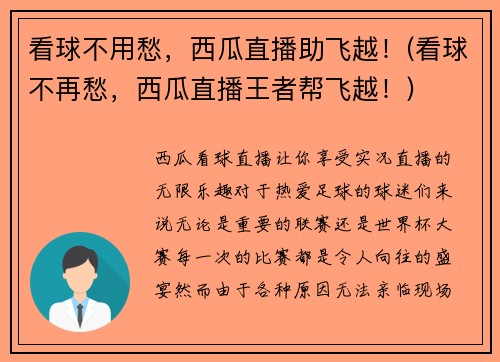 看球不用愁，西瓜直播助飞越！（看球不再愁，西瓜直播王者帮飞越！）

西瓜看球直播让你享受实况直播的无限乐趣对于热爱足球的球迷们来说无论是重要的联赛还是世界杯大赛每一次的比赛都是令人向往的盛宴然而由于各种原因无法亲临现场